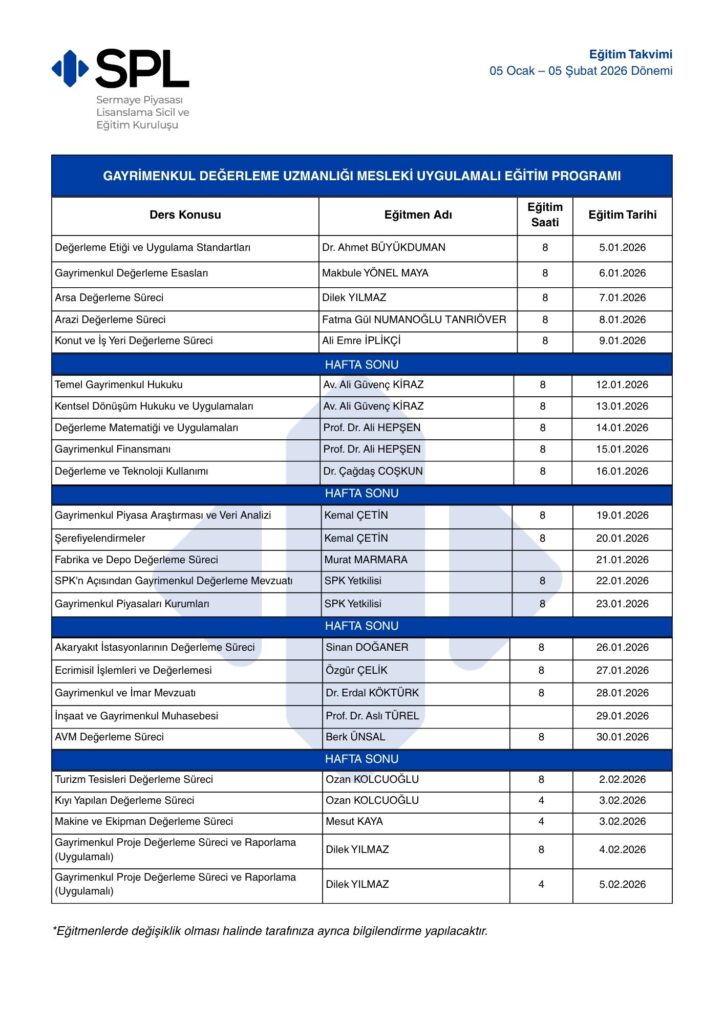 SPL
Sermaye Piyasası Lisanslama Sicil ve Eğitim Kuruluşu

Eğitim Takvimi
05 Ocak – 05 Şubat 2026 Dönemi

| GAYRİMENKUL DEĞERLEME UZMANLIĞI MESLEKİ UYGULAMALI EĞİTİM PROGRAMI | | | |
|---|---|---|---|
| Ders Konusu | Eğitmen Adı | Eğitim Saati | Eğitim Tarihi |
| Değerleme Etiği ve Uygulama Standartları | Dr. Ahmet BÜYÜKDUMAN | 8 | 5.01.2026 |
| Gayrimenkul Değerleme Esasları | Makbule YÖNEL MAYA | 8 | 6.01.2026 |
| Arsa Değerleme Süreci | Dilek YILMAZ | 8 | 7.01.2026 |
| Arazi Değerleme Süreci | Fatma Gül NUMANOĞLU TANRIÖVER | 8 | 8.01.2026 |
| Konut ve İş Yeri Değerleme Süreci | Ali Emre İPLİKÇİ | 8 | 9.01.2026 |
| HAFTA SONU | | | |
| Temel Gayrimenkul Hukuku | Av. Ali Güvenç KİRAZ | 8 | 12.01.2026 |
| Kentsel Dönüşüm Hukuku ve Uygulamaları | Av. Ali Güvenç KİRAZ | 8 | 13.01.2026 |
| Değerleme Matematiği ve Uygulamaları | Prof. Dr. Ali HEPŞEN | 8 | 14.01.2026 |
| Gayrimenkul Finansmanı | Prof. Dr. Ali HEPŞEN | 8 | 15.01.2026 |
| Değerleme ve Teknoloji Kullanımı | Dr. Çağdaş COŞKUN | 8 | 16.01.2026 |
| HAFTA SONU | | | |
| Gayrimenkul Piyasa Araştırması ve Veri Analizi | Kemal ÇETİN | 8 | 19.01.2026 |
| Şerefiyelendirmeler | Kemal ÇETİN | 8 | 20.01.2026 |
| Fabrika ve Depo Değerleme Süreci | Murat MARMARA | | 21.01.2026 |
| SPK'n Açısından Gayrimenkul Değerleme Mevzuatı | SPK Yetkilisi | 8 | 22.01.2026 |
| Gayrimenkul Piyasaları Kurumları | SPK Yetkilisi | 8 | 23.01.2026 |
| HAFTA SONU | | | |
| Akaryakıt İstasyonlarının Değerleme Süreci | Sinan DOĞANER | 8 | 26.01.2026 |
| Ecrimisil İşlemleri ve Değerlemesi | Özgür ÇELİK | 8 | 27.01.2026 |
| Gayrimenkul ve İmar Mevzuatı | Dr. Erdal KÖKTÜRK | 8 | 28.01.2026 |
| İnşaat ve Gayrimenkul Muhasebesi | Prof. Dr. Aslı TÜREL | | 29.01.2026 |
| AVM Değerleme Süreci | Berk ÜNSAL | 8 | 30.01.2026 |
| HAFTA SONU | | | |
| Turizm Tesisleri Değerleme Süreci | Ozan KOLCUOĞLU | 8 | 2.02.2026 |
| Kıyı Yapıları Değerleme Süreci | Ozan KOLCUOĞLU | 4 | 3.02.2026 |
| Makine ve Ekipman Değerleme Süreci | Mesut KAYA | 4 | 3.02.2026 |
| Gayrimenkul Proje Değerleme Süreci ve Raporlama (Uygulamalı) | Dilek YILMAZ | 8 | 4.02.2026 |
| Gayrimenkul Proje Değerleme Süreci ve Raporlama (Uygulamalı) | Dilek YILMAZ | 4 | 5.02.2026 |

*Eğitmenlerde değişiklik olması halinde tarafınıza ayrıca bilgilendirme yapılacaktır.